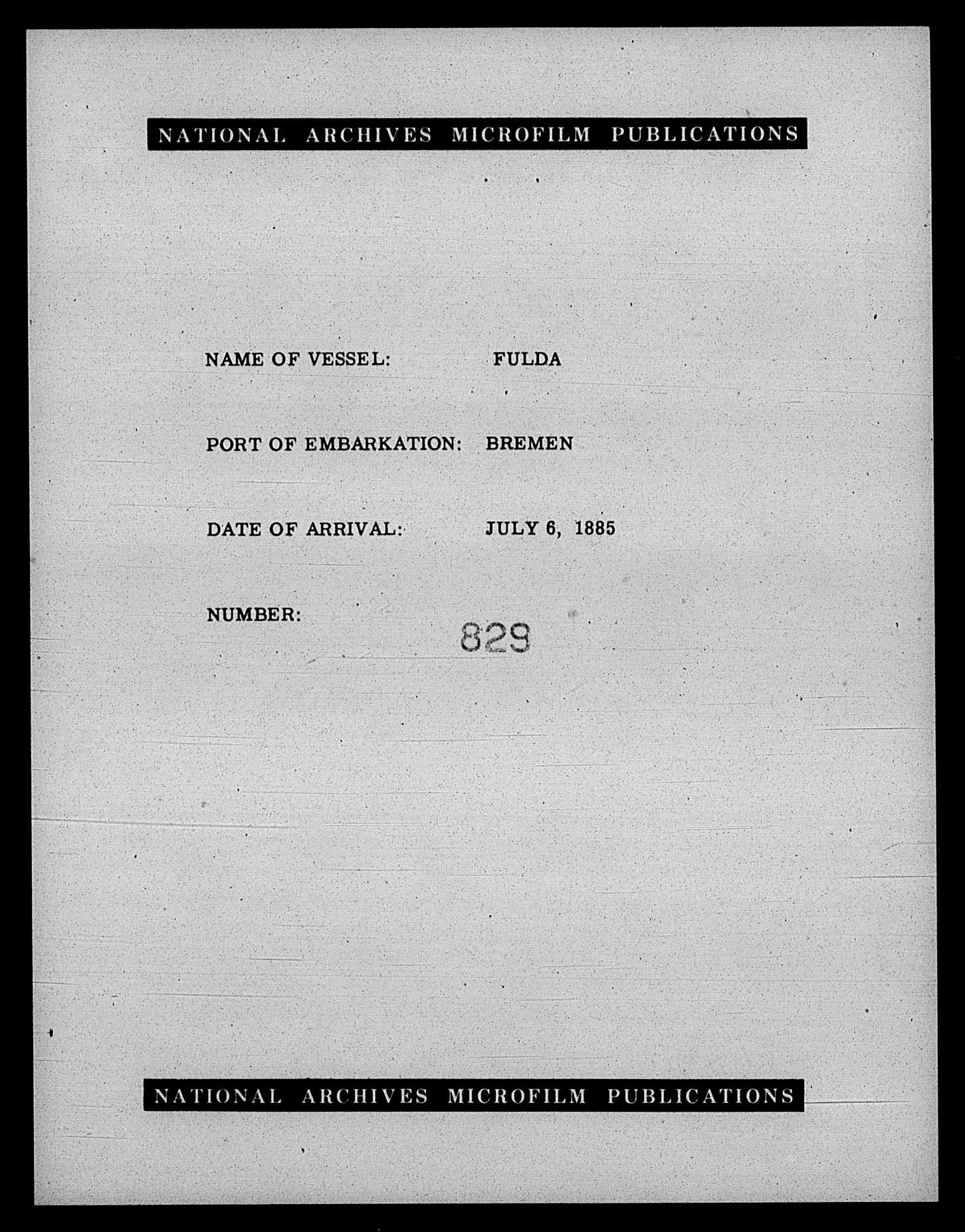 NATIONAL ARCHIVES MICROFILM PUBLICATIONS

NAME OF VESSEL: FULDA

PORT OF EMBARKATION: BREMEN

DATE OF ARRIVAL: JULY 6, 1885

NUMBER: 829

NATIONAL ARCHIVES MICROFILM PUBLICATIONS